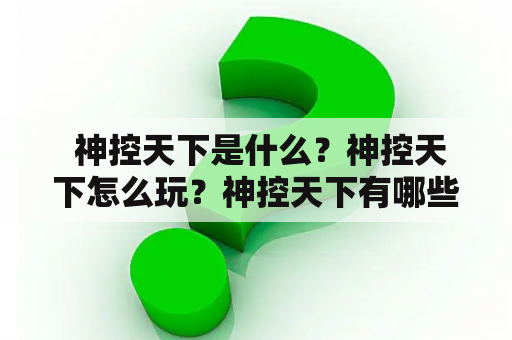 神控天下是什么？神控天下怎么玩？神控天下有哪些